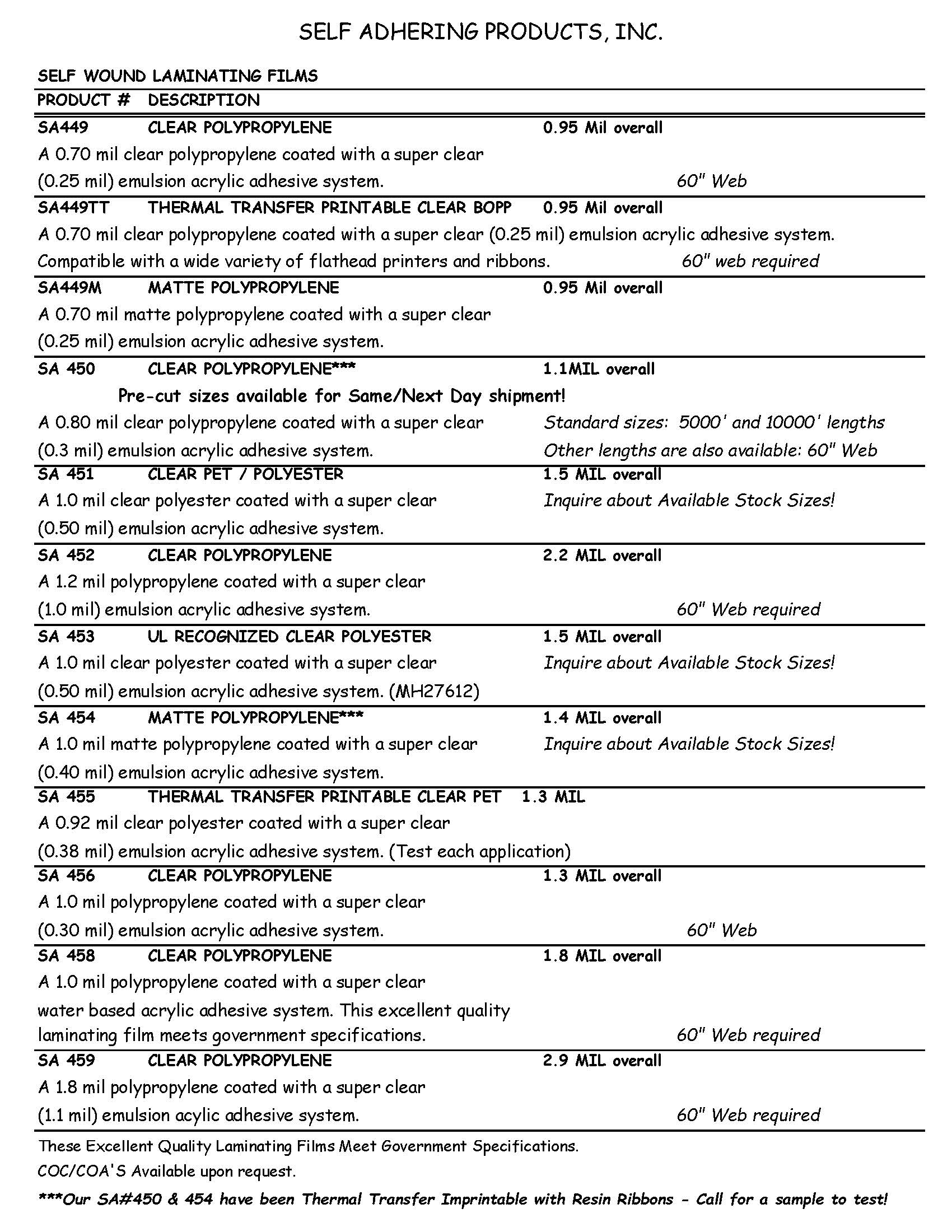 SELF ADHERING PRODUCTS, INC.

SELF WOUND LAMINATING FILMS

PRODUCT # DESCRIPTION

SA449 CLEAR POLYPROPYLENE 0.95 Mil overall
A 0.70 mil clear polypropylene coated with a super clear (0.25 mil) emulsion acrylic adhesive system. 60" Web

SA449TT THERMAL TRANSFER PRINTABLE CLEAR BOPP 0.95 Mil overall
A 0.70 mil clear polypropylene coated with a super clear (0.25 mil) emulsion acrylic adhesive system. Compatible with a wide variety of flathead printers and ribbons. 60" web required

SA449M MATTE POLYPROPYLENE 0.95 Mil overall
A 0.70 mil matte polypropylene coated with a super clear (0.25 mil) emulsion acrylic adhesive system.

SA 450 CLEAR POLYPROPYLENE*** 1.1MIL overall
Pre-cut sizes available for Same/Next Day shipment!
A 0.80 mil clear polypropylene coated with a super clear (0.3 mil) emulsion acrylic adhesive system. Standard sizes: 5000' and 10000' lengths Other lengths are also available: 60" Web

SA 451 CLEAR PET / POLYESTER 1.5 MIL overall
A 1.0 mil clear polyester coated with a super clear (0.50 mil) emulsion acrylic adhesive system. Inquire about Available Stock Sizes!

SA 452 CLEAR POLYPROPYLENE 2.2 MIL overall
A 1.2 mil polypropylene coated with a super clear (1.0 mil) emulsion acrylic adhesive system. 60" Web required

SA 453 UL RECOGNIZED CLEAR POLYESTER 1.5 MIL overall
A 1.0 mil clear polyester coated with a super clear (0.50 mil) emulsion acrylic adhesive system. (MH27612) Inquire about Available Stock Sizes!

SA 454 MATTE POLYPROPYLENE*** 1.4 MIL overall
A 1.0 mil matte polypropylene coated with a super clear (0.40 mil) emulsion acrylic adhesive system. Inquire about Available Stock Sizes!

SA 455 THERMAL TRANSFER PRINTABLE CLEAR PET 1.3 MIL
A 0.92 mil clear polyester coated with a super clear (0.38 mil) emulsion acrylic adhesive system. (Test each application)

SA 456 CLEAR POLYPROPYLENE 1.3 MIL overall
A 1.0 mil polypropylene coated with a super clear (0.30 mil) emulsion acrylic adhesive system. 60" Web

SA 458 CLEAR POLYPROPYLENE 1.8 MIL overall
A 1.0 mil polypropylene coated with a super clear water based acrylic adhesive system. This excellent quality laminating film meets government specifications. 60" Web required

SA 459 CLEAR POLYPROPYLENE 2.9 MIL overall
A 1.8 mil polypropylene coated with a super clear (1.1 mil) emulsion acylic adhesive system. 60" Web required

These Excellent Quality Laminating Films Meet Government Specifications.
COC/COA'S Available upon request.
***Our SA#450 & 454 have been Thermal Transfer Imprintable with Resin Ribbons - Call for a sample to test!